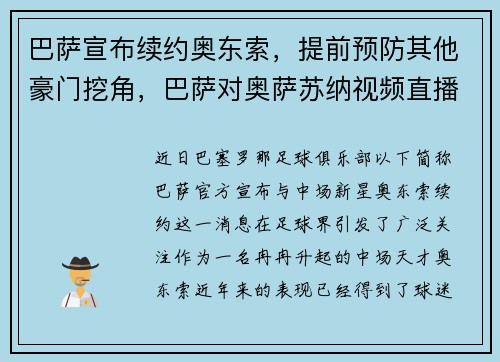 巴萨宣布续约奥东索，提前预防其他豪门挖角，巴萨对奥萨苏纳视频直播

近日巴塞罗那足球俱乐部以下简称巴萨官方宣布与中场新星奥东索续约这一消息在足球界引发了广泛关注作为一名冉冉升起的中场天才奥东索近年来的表现已经得到了球迷